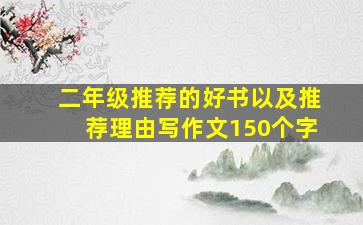 二年级推荐的好书以及推荐理由写作文150个字